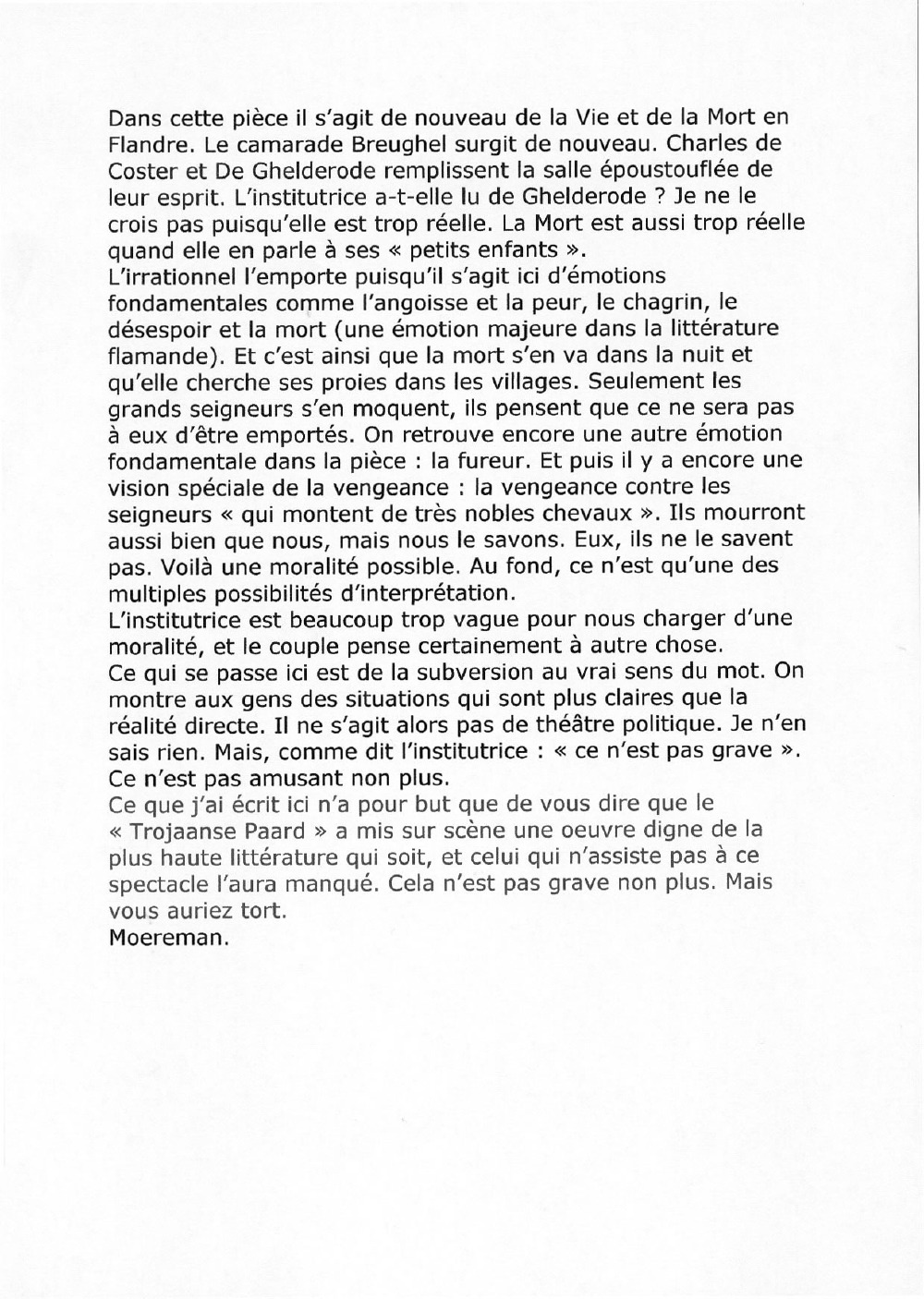 Dans cette pièce il s'agit de nouveau de la Vie et de la Mort en Flandre. Le camarade Breughel surgit de nouveau. Charles de Coster et De Ghelderode remplissent la salle époustouflée de leur esprit. L'institutrice a-t-elle lu de Ghelderode ? Je ne le crois pas puisqu'elle est trop réelle. La Mort est aussi trop réelle quand elle en parle à ses « petits enfants ».
L'irrationnel l'emporte puisqu'il s'agit ici d'émotions fondamentales comme l'angoisse et la peur, le chagrin, le désespoir et la mort (une émotion majeure dans la littérature flamande). Et c'est ainsi que la mort s'en va dans la nuit et qu'elle cherche ses proies dans les villages. Seulement les grands seigneurs s'en moquent, ils pensent que ce ne sera pas à eux d'être emportés. On retrouve encore une autre émotion fondamentale dans la pièce : la fureur. Et puis il y a encore une vision spéciale de la vengeance : la vengeance contre les seigneurs « qui montent de très nobles chevaux ». Ils mourront aussi bien que nous, mais nous le savons. Eux, ils ne le savent pas. Voilà une moralité possible. Au fond, ce n'est qu'une des multiples possibilités d'interprétation.
L'institutrice est beaucoup trop vague pour nous charger d'une moralité, et le couple pense certainement à autre chose.
Ce qui se passe ici est de la subversion au vrai sens du mot. On montre aux gens des situations qui sont plus claires que la réalité directe. Il ne s'agit alors pas de théâtre politique. Je n'en sais rien. Mais, comme dit l'institutrice : « ce n'est pas grave ». Ce n'est pas amusant non plus.
Ce que j'ai écrit ici n'a pour but que de vous dire que le « Trojaanse Paard » a mis sur scène une oeuvre digne de la plus haute littérature qui soit, et celui qui n'assiste pas à ce spectacle l'aura manqué. Cela n'est pas grave non plus. Mais vous auriez tort.
Moereman.